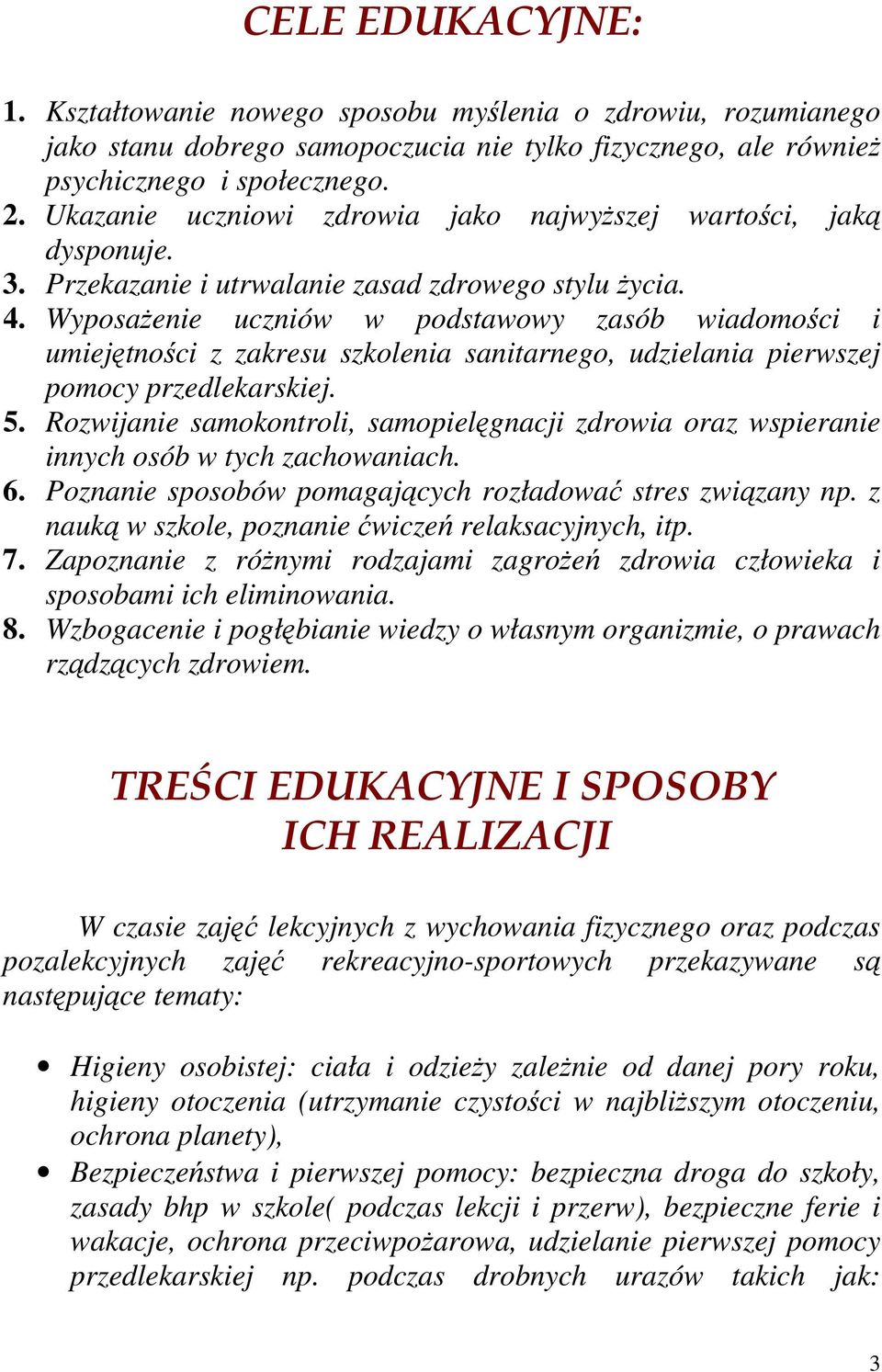 CELE EDUKACYJNE:

1. Kształtowanie nowego sposobu myślenia o zdrowiu, rozumianego jako stanu dobrego samopoczucia nie tylko fizycznego, ale również psychicznego i społecznego.
2. Ukazanie uczniowi zdrowia jako najwyższej wartości, jaką dysponuje.
3. Przekazanie i utrwalanie zasad zdrowego stylu życia.
4. Wyposażenie uczniów w podstawowy zasób wiadomości i umiejętności z zakresu szkolenia sanitarnego, udzielania pierwszej pomocy przedlekarskiej.
5. Rozwijanie samokontroli, samopielęgnacji zdrowia oraz wspieranie innych osób w tych zachowaniach.
6. Poznanie sposobów pomagających rozładować stres związany np. z nauką w szkole, poznanie ćwiczeń relaksacyjnych, itp.
7. Zapoznanie z różnymi rodzajami zagrożeń zdrowia człowieka i sposobami ich eliminowania.
8. Wzbogacenie i pogłębianie wiedzy o własnym organizmie, o prawach rządzących zdrowiem.

TREŚCI EDUKACYJNE I SPOSOBY ICH REALIZACJI

W czasie zajęć lekcyjnych z wychowania fizycznego oraz podczas pozalekcyjnych zajęć rekreacyjno-sportowych przekazywane są następujące tematy:

• Higieny osobistej: ciała i odzieży zależnie od danej pory roku, higieny otoczenia (utrzymanie czystości w najbliższym otoczeniu, ochrona planety),
• Bezpieczeństwa i pierwszej pomocy: bezpieczna droga do szkoły, zasady bhp w szkole( podczas lekcji i przerw), bezpieczne ferie i wakacje, ochrona przeciwpożarowa, udzielanie pierwszej pomocy przedlekarskiej np. podczas drobnych urazów takich jak:

3